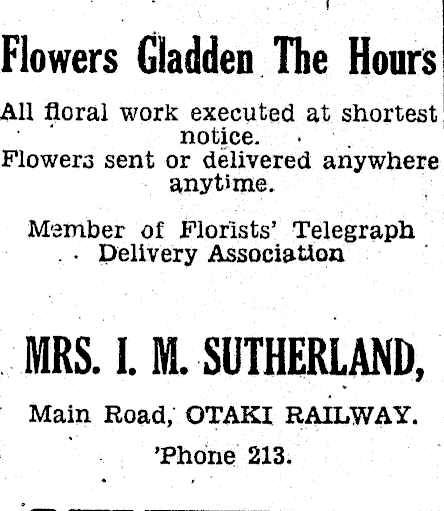 Flowers Gladden The Hours

All floral work executed at shortest notice.
Flowers sent or delivered anywhere anytime.

Member of Florists' Telegraph Delivery Association

MRS. I. M. SUTHERLAND,

Main Road, OTAKI RAILWAY.

'Phone 213.